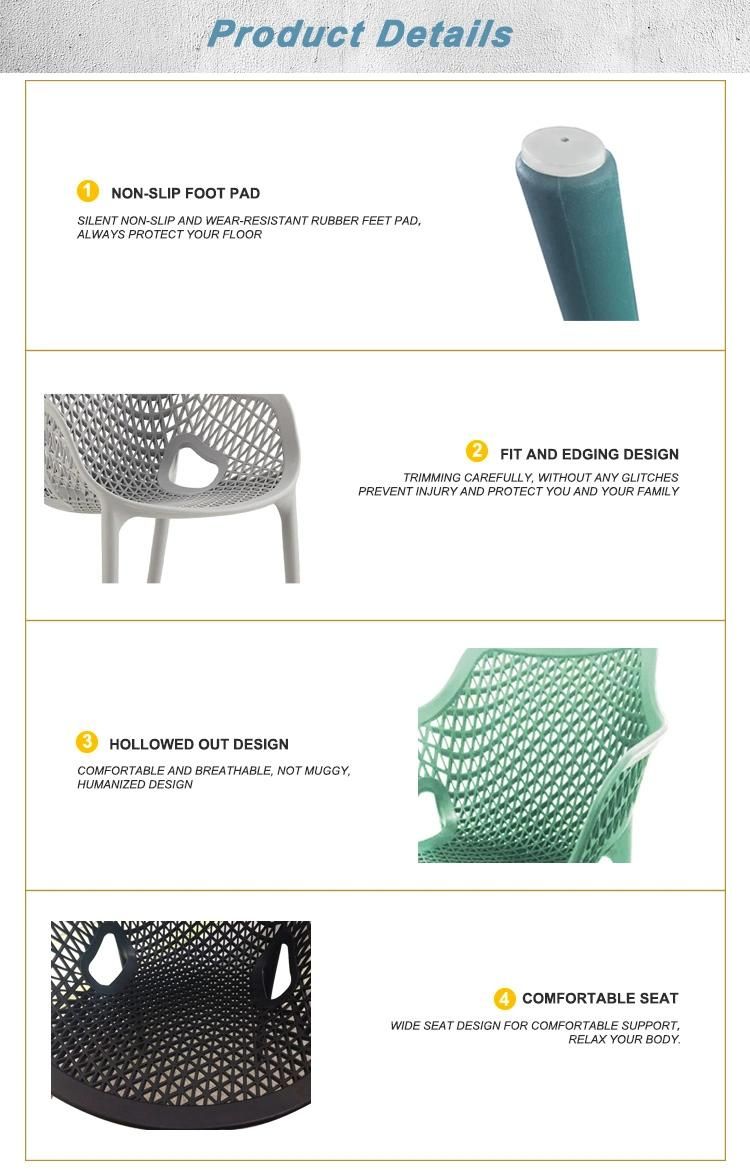 Product Details

1 NON-SLIP FOOT PAD

SILENT NON-SLIP AND WEAR-RESISTANT RUBBER FEET PAD, ALWAYS PROTECT YOUR FLOOR

2 FIT AND EDGING DESIGN

TRIMMING CAREFULLY, WITHOUT ANY GLITCHES PREVENT INJURY AND PROTECT YOU AND YOUR FAMILY

3 HOLLOWED OUT DESIGN

COMFORTABLE AND BREATHABLE, NOT MUGGY, HUMANIZED DESIGN

4 COMFORTABLE SEAT

WIDE SEAT DESIGN FOR COMFORTABLE SUPPORT, RELAX YOUR BODY.